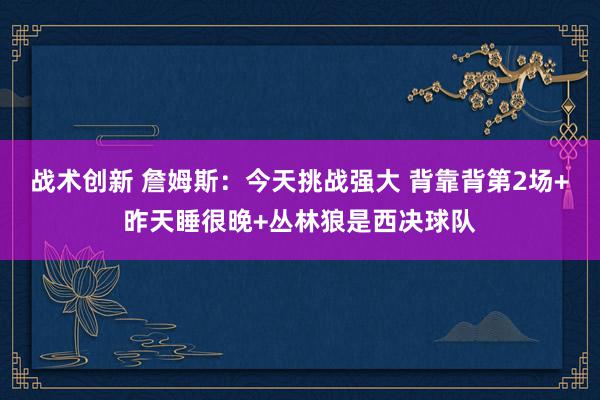 战术创新 詹姆斯：今天挑战强大 背靠背第2场+昨天睡很晚+丛林狼是西决球队